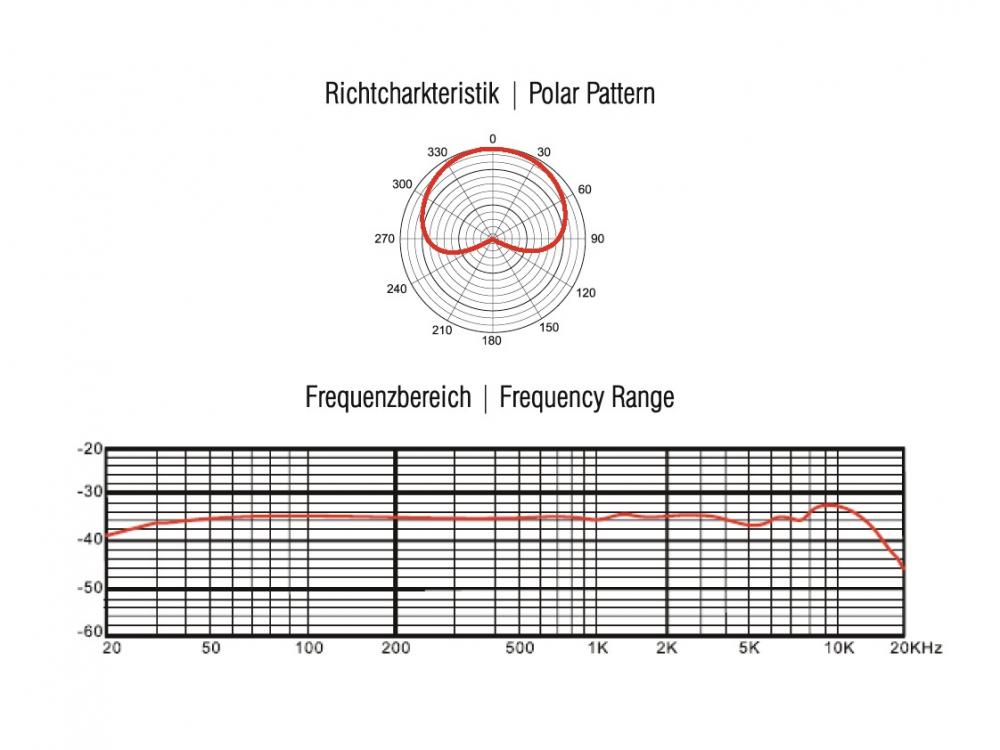 Richtcharkteristik | Polar Pattern

0
30
60
90
120
150
180
210
240
270
300
330

Frequenzbereich | Frequency Range

-20
-30
-40
-50
-60

20
50
100
200
500
1K
2K
5K
10K
20KHz